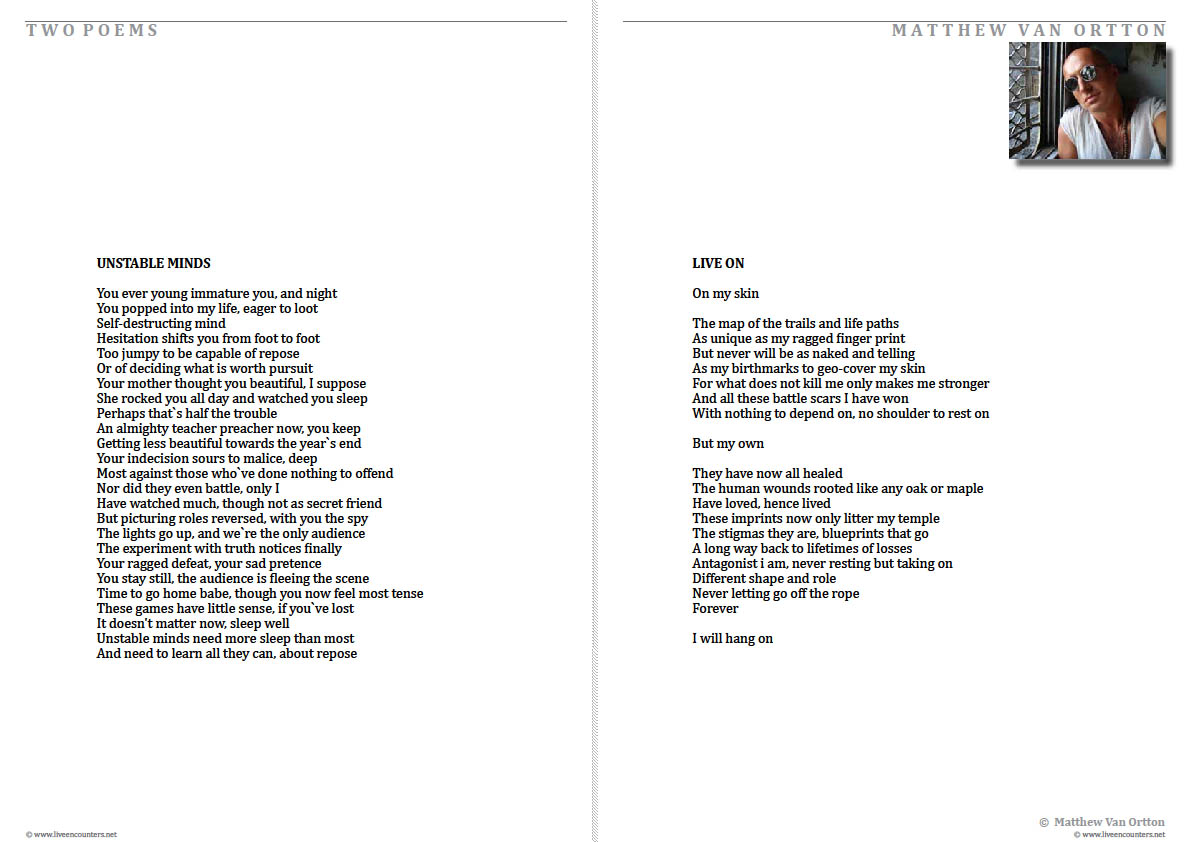 TWO POEMS

UNSTABLE MINDS

You ever young immature you, and night
You popped into my life, eager to loot
Self-destructing mind
Hesitation shifts you from foot to foot
Too jumpy to be capable of repose
Or of deciding what is worth pursuit
Your mother thought you beautiful, I suppose
She rocked you all day and watched you sleep
Perhaps that`s half the trouble
An almighty teacher preacher now, you keep
Getting less beautiful towards the year`s end
Your indecision sours to malice, deep
Most against those who`ve done nothing to offend
Nor did they even battle, only I
Have watched much, though not as secret friend
But picturing roles reversed, with you the spy
The lights go up, and we`re the only audience
The experiment with truth notices finally
Your ragged defeat, your sad pretence
You stay still, the audience is fleeing the scene
Time to go home babe, though you now feel most tense
These games have little sense, if you`ve lost
It doesn't matter now, sleep well
Unstable minds need more sleep than most
And need to learn all they can, about repose

© www.liveencounters.net

MATTHEW VAN ORTTON

LIVE ON

On my skin

The map of the trails and life paths
As unique as my ragged finger print
But never will be as naked and telling
As my birthmarks to geo-cover my skin
For what does not kill me only makes me stronger
And all these battle scars I have won
With nothing to depend on, no shoulder to rest on

But my own

They have now all healed
The human wounds rooted like any oak or maple
Have loved, hence lived
These imprints now only litter my temple
The stigmas they are, blueprints that go
A long way back to lifetimes of losses
Antagonist i am, never resting but taking on
Different shape and role
Never letting go off the rope
Forever

I will hang on

© Matthew Van Ortton
© www.liveencounters.net